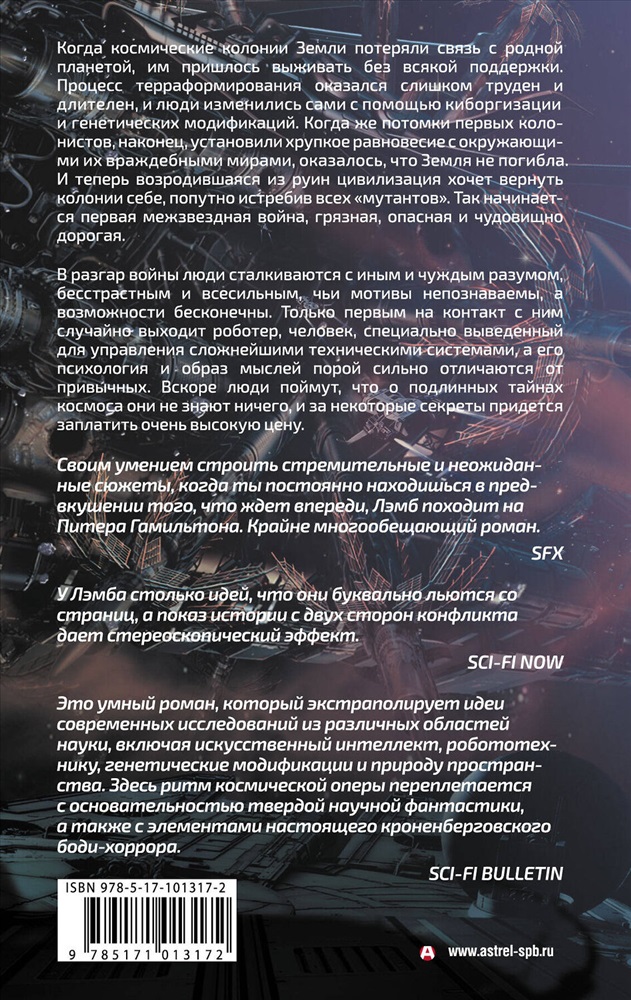 Когда космические колонии Земли потеряли связь с родной планетой, им пришлось выживать без всякой поддержки. Процесс терраформирования оказался слишком труден и длителен, и люди изменились сами с помощью киборгизации и генетических модификаций. Когда же потомки первых колонистов, наконец, установили хрупкое равновесие с окружающими их враждебными мирами, оказалось, что Земля не погибла. И теперь возродившаяся из руин цивилизация хочет вернуть колонии себе, попутно истребив всех «мутантов». Так начинается первая межзвездная война, грязная, опасная и чудовищно дорогая.

В разгар войны люди сталкиваются с иным и чуждым разумом, бесстрастным и всесильным, чьи мотивы непознаваемы, а возможности бесконечны. Только первым на контакт с ним случайно выходит роботер, человек, специально выведенный для управления сложнейшими техническими системами, а его психология и образ мыслей порой сильно отличаются от привычных. Вскоре люди поймут, что о подлинных тайнах космоса они не знают ничего, и за некоторые секреты придется заплатить очень высокую цену.

Своим умением строить стремительные и неожиданные сюжеты, когда ты постоянно находишься в предвкушении того, что ждет впереди, Лэмб походит на Питера Гамильтона. Крайне многообещающий роман.

SFX

У Лэмба столько идей, что они буквально льются со страниц, а показ истории с двух сторон конфликта дает стереоскопический эффект.

SCI-FI NOW

Это умный роман, который экстраполирует идеи современных исследований из различных областей науки, включая искусственный интеллект, робототехнику, генетические модификации и природу пространства. Здесь ритм космической оперы переплетается с основательностью твердой научной фантастики, а также с элементами настоящего кроненберговского боди-хоррора.

SCI-FI BULLETIN

ISBN 978-5-17-101317-2

9 785171 013172

www.astrel-spb.ru